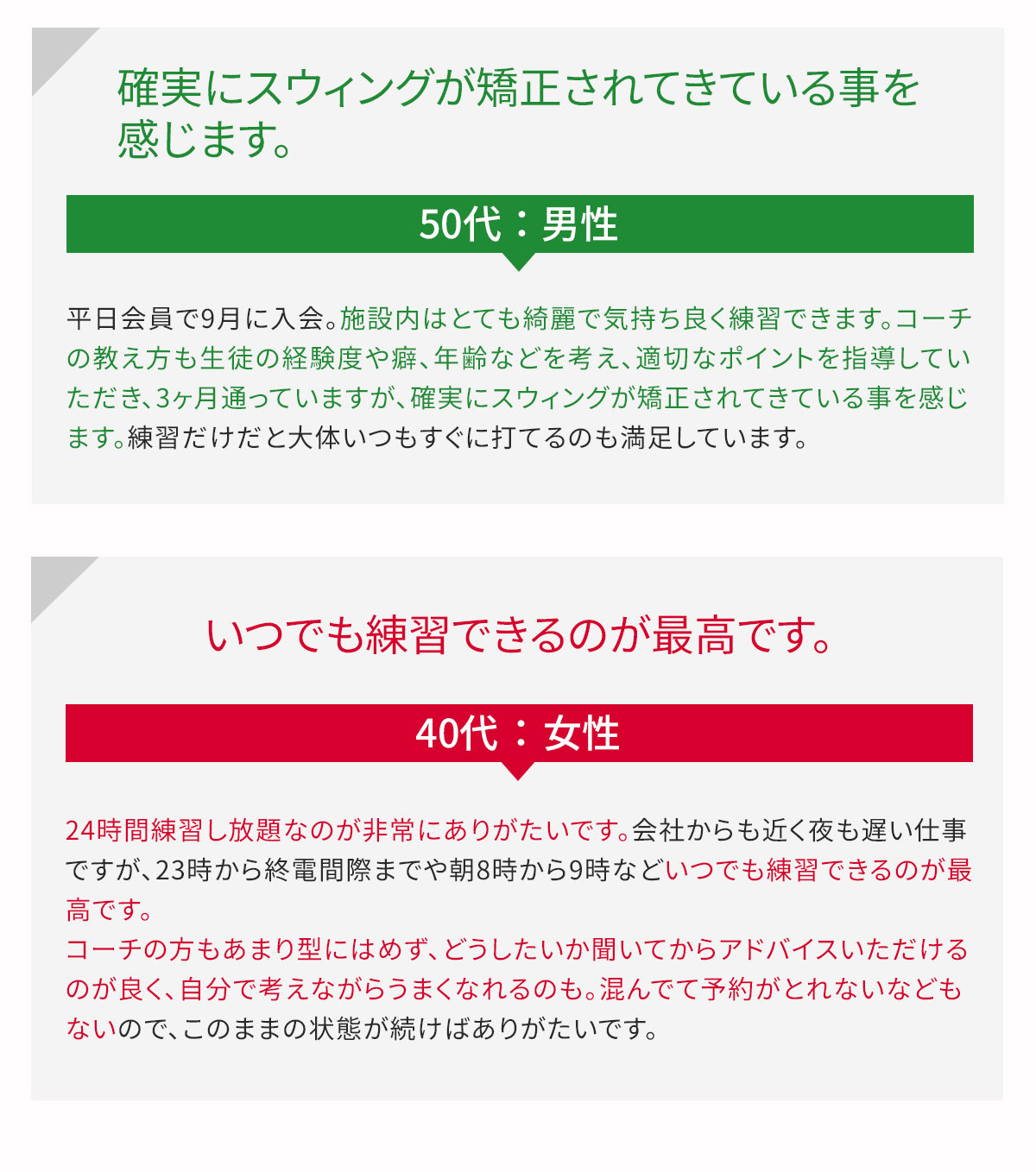 確実にスウィングが矯正されてきている事を感じます。

50代：男性

平日会員で9月に入会。施設内はとても綺麗で気持ち良く練習できます。コーチの教え方も生徒の経験度や癖、年齢などを考え、適切なポイントを指導していただき、3ヶ月通っていますが、確実にスウィングが矯正されてきている事を感じます。練習だけだと大体いつもすぐに打てるのも満足しています。

いつでも練習できるのが最高です。

40代：女性

24時間練習し放題なのが非常にありがたいです。会社からも近く夜も遅い仕事ですが、23時から終電間際までや朝8時から9時などいつでも練習できるのが最高です。
コーチの方もあまり型にはめず、どうしたいか聞いてからアドバイスいただけるのが良く、自分で考えながらうまくなれるのも。混んでて予約がとれないなどもないので、このままの状態が続けばありがたいです。